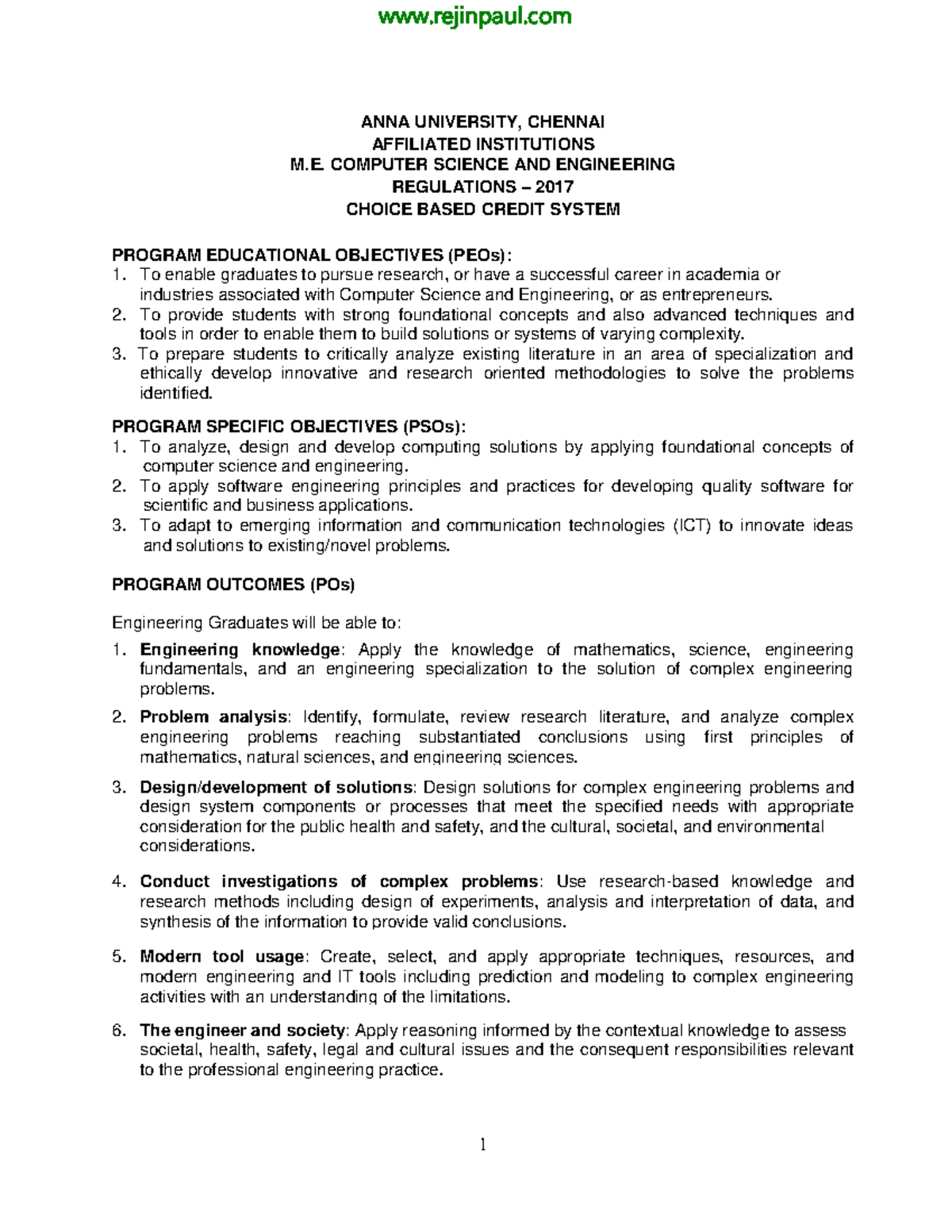 www.rejinpaul.com

ANNA UNIVERSITY, CHENNAI
AFFILIATED INSTITUTIONS
M.E. COMPUTER SCIENCE AND ENGINEERING
REGULATIONS – 2017
CHOICE BASED CREDIT SYSTEM

PROGRAM EDUCATIONAL OBJECTIVES (PEOs):
1. To enable graduates to pursue research, or have a successful career in academia or industries associated with Computer Science and Engineering, or as entrepreneurs.
2. To provide students with strong foundational concepts and also advanced techniques and tools in order to enable them to build solutions or systems of varying complexity.
3. To prepare students to critically analyze existing literature in an area of specialization and ethically develop innovative and research oriented methodologies to solve the problems identified.

PROGRAM SPECIFIC OBJECTIVES (PSOs):
1. To analyze, design and develop computing solutions by applying foundational concepts of computer science and engineering.
2. To apply software engineering principles and practices for developing quality software for scientific and business applications.
3. To adapt to emerging information and communication technologies (ICT) to innovate ideas and solutions to existing/novel problems.

PROGRAM OUTCOMES (POs)

Engineering Graduates will be able to:

1. Engineering knowledge: Apply the knowledge of mathematics, science, engineering fundamentals, and an engineering specialization to the solution of complex engineering problems.

2. Problem analysis: Identify, formulate, review research literature, and analyze complex engineering problems reaching substantiated conclusions using first principles of mathematics, natural sciences, and engineering sciences.

3. Design/development of solutions: Design solutions for complex engineering problems and design system components or processes that meet the specified needs with appropriate consideration for the public health and safety, and the cultural, societal, and environmental considerations.

4. Conduct investigations of complex problems: Use research-based knowledge and research methods including design of experiments, analysis and interpretation of data, and synthesis of the information to provide valid conclusions.

5. Modern tool usage: Create, select, and apply appropriate techniques, resources, and modern engineering and IT tools including prediction and modeling to complex engineering activities with an understanding of the limitations.

6. The engineer and society: Apply reasoning informed by the contextual knowledge to assess societal, health, safety, legal and cultural issues and the consequent responsibilities relevant to the professional engineering practice.

1